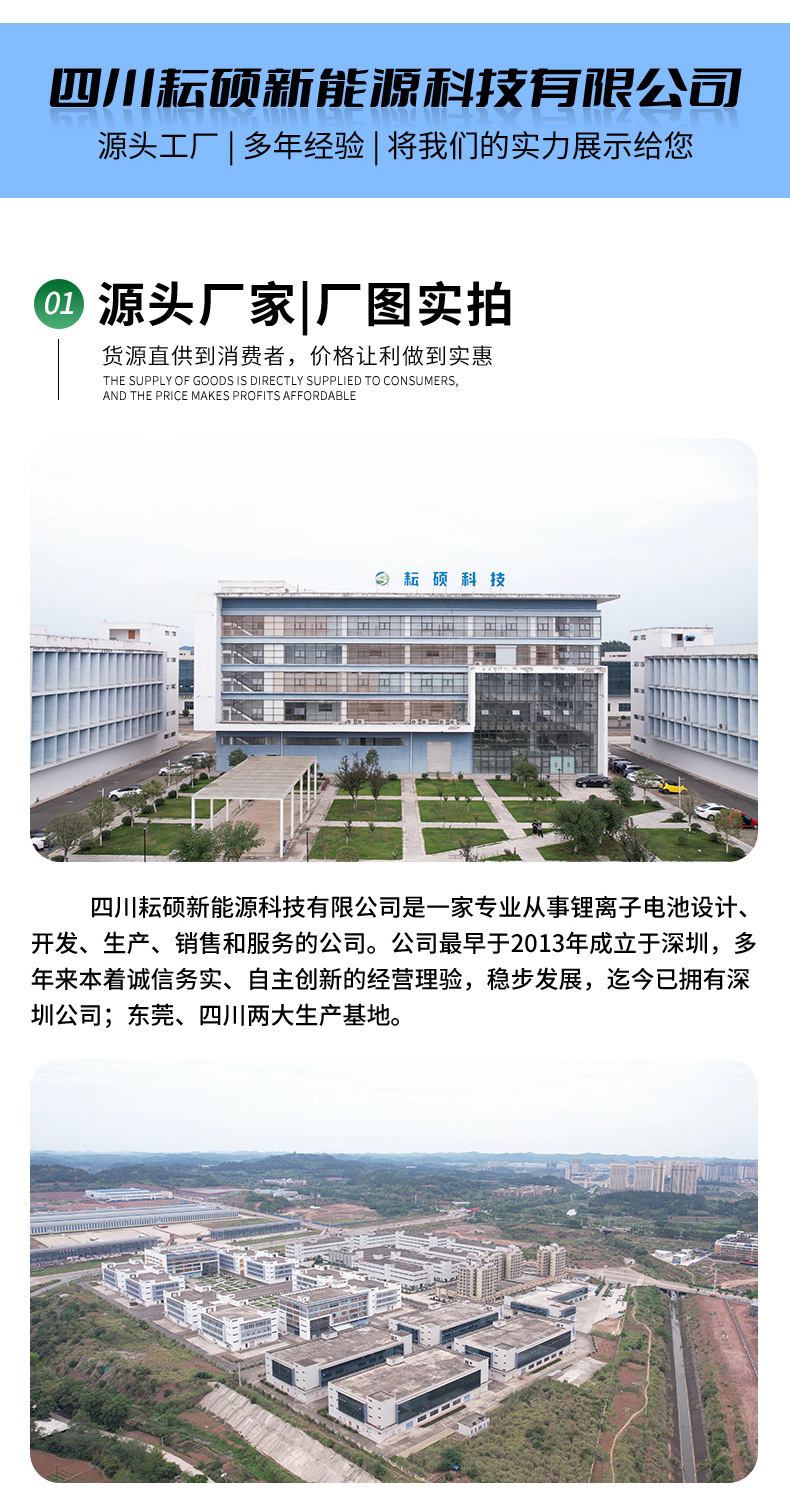 四川耘硕新能源科技有限公司

源头工厂 | 多年经验 | 将我们的实力展示给您

01 源头厂家|厂图实拍

货源直供到消费者，价格让利做到实惠
THE SUPPLY OF GOODS IS DIRECTLY SUPPLIED TO CONSUMERS, AND THE PRICE MAKES PROFITS AFFORDABLE

耘硕科技

四川耘硕新能源科技有限公司是一家专业从事锂离子电池设计、开发、生产、销售和服务的公司。公司最早于2013年成立于深圳，多年来本着诚信务实、自主创新的经营理验，稳步发展，迄今已拥有深圳公司；东莞、四川两大生产基地。